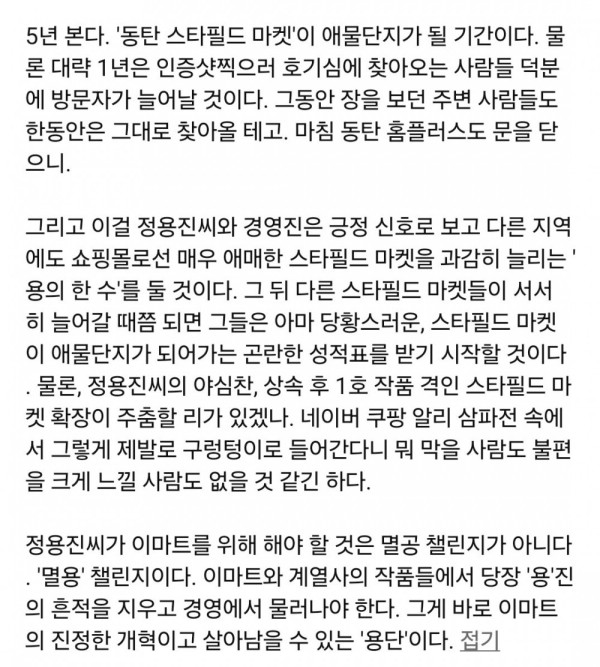 5년 본다. '동탄 스타필드 마켓'이 애물단지가 될 기간이다. 물론 대략 1년은 인증샷찍으러 호기심에 찾아오는 사람들 덕분에 방문자가 늘어날 것이다. 그동안 장을 보던 주변 사람들도 한동안은 그대로 찾아올 테고. 마침 동탄 홈플러스도 문을 닫으니.

그리고 이걸 정용진씨와 경영진은 긍정 신호로 보고 다른 지역에도 쇼핑몰로선 매우 애매한 스타필드 마켓을 과감히 늘리는 '용의 한 수'를 둘 것이다. 그 뒤 다른 스타필드 마켓들이 서서히 늘어갈 때쯤 되면 그들은 아마 당황스러운, 스타필드 마켓이 애물단지가 되어가는 곤란한 성적표를 받기 시작할 것이다. 물론, 정용진씨의 야심찬, 상속 후 1호 작품 격인 스타필드 마켓 확장이 주춤할 리가 있겠나. 네이버 쿠팡 알리 삼파전 속에서 그렇게 제발로 구렁텅이로 들어간다니 뭐 막을 사람도 불편을 크게 느낄 사람도 없을 것 같긴 하다.

정용진씨가 이마트를 위해 해야 할 것은 멸공 챌린지가 아니다. '멸용' 챌린지이다. 이마트와 계열사의 작품들에서 당장 '용'진의 흔적을 지우고 경영에서 물러나야 한다. 그게 바로 이마트의 진정한 개혁이고 살아남을 수 있는 '용단'이다. 접기